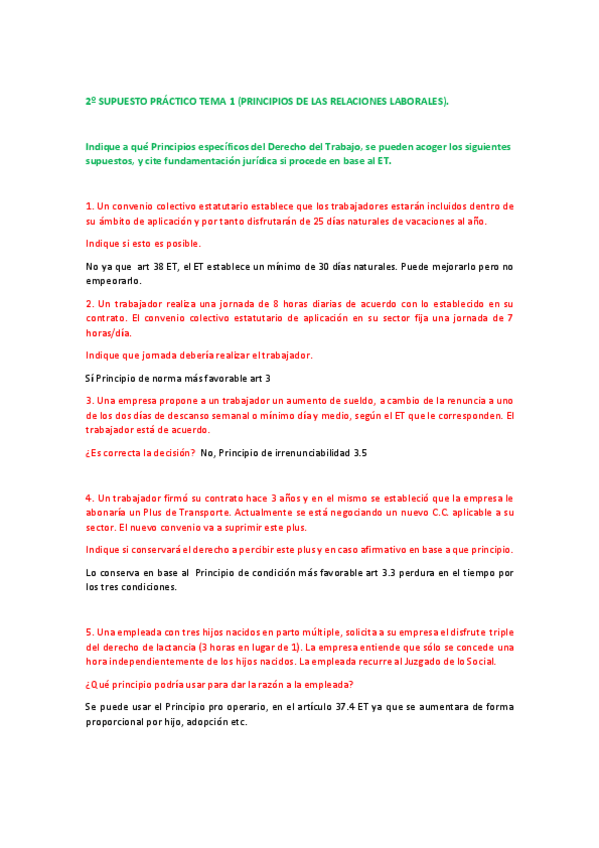 2º SUPUESTO PRÁCTICO TEMA 1 (PRINCIPIOS DE LAS RELACIONES LABORALES).

Indique a qué Principios específicos del Derecho del Trabajo, se pueden acoger los siguientes supuestos, y cite fundamentación jurídica si procede en base al ET.

1. Un convenio colectivo estatutario establece que los trabajadores estarán incluidos dentro de su ámbito de aplicación y por tanto disfrutarán de 25 días naturales de vacaciones al año.

Indique si esto es posible.

No ya que art 38 ET, el ET establece un mínimo de 30 días naturales. Puede mejorarlo pero no empeorarlo.

2. Un trabajador realiza una jornada de 8 horas diarias de acuerdo con lo establecido en su contrato. El convenio colectivo estatutario de aplicación en su sector fija una jornada de 7 horas/día.

Indique que jornada debería realizar el trabajador.

Sí Principio de norma más favorable art 3

3. Una empresa propone a un trabajador un aumento de sueldo, a cambio de la renuncia a uno de los dos días de descanso semanal o mínimo día y medio, según el ET que le corresponden. El trabajador está de acuerdo.

¿Es correcta la decisión? No, Principio de irrenunciabilidad 3.5

4. Un trabajador firmó su contrato hace 3 años y en el mismo se estableció que la empresa le abonaría un Plus de Transporte. Actualmente se está negociando un nuevo C.C. aplicable a su sector. El nuevo convenio va a suprimir este plus.

Indique si conservará el derecho a percibir este plus y en caso afirmativo en base a que principio.

Lo conserva en base al Principio de condición más favorable art 3.3 perdura en el tiempo por los tres condiciones.

5. Una empleada con tres hijos nacidos en parto múltiple, solicita a su empresa el disfrute triple del derecho de lactancia (3 horas en lugar de 1). La empresa entiende que sólo se concede una hora independientemente de los hijos nacidos. La empleada recurre al Juzgado de lo Social.

¿Qué principio podría usar para dar la razón a la empleada?

Se puede usar el Principio pro operario, en el artículo 37.4 ET ya que se aumentara de forma proporcional por hijo, adopción etc.